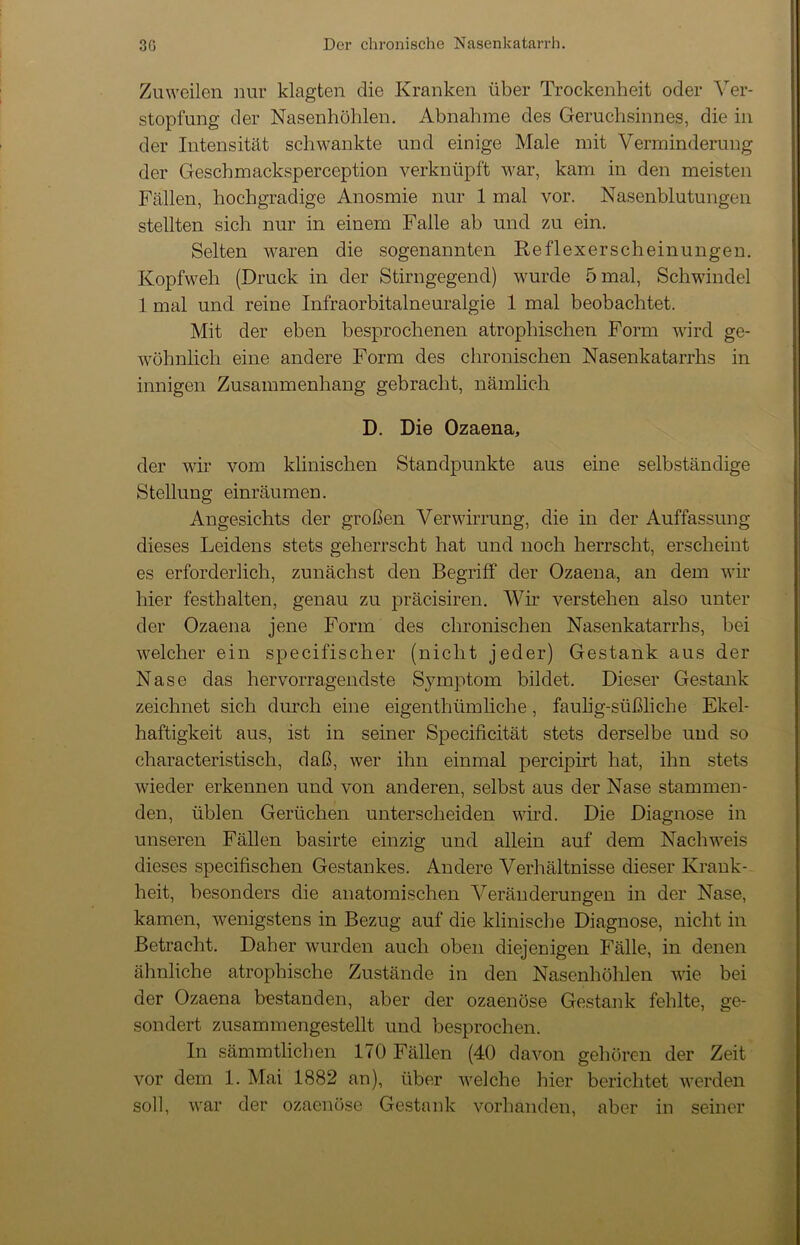 36 Der chronische Nasenkatarrh.

Zuweilen nur klagten die Kranken über Trockenheit oder Verstopfung der Nasenhöhlen. Abnahme des Geruchsinnes, die in der Intensität schwankte und einige Male mit Verminderung der Geschmacksperception verknüpft war, kam in den meisten Fällen, hochgradige Anosmie nur 1 mal vor. Nasenblutungen stellten sich nur in einem Falle ab und zu ein.

Selten waren die sogenannten Reflexerscheinungen. Kopfweh (Druck in der Stirngegend) wurde 5 mal, Schwindel 1 mal und reine Infraorbitalneuralgie 1 mal beobachtet.

Mit der eben besprochenen atrophischen Form wird gewöhnlich eine andere Form des chronischen Nasenkatarrhs in innigen Zusammenhang gebracht, nämlich

D. Die Ozaena,

der wir vom klinischen Standpunkte aus eine selbständige Stellung einräumen.

Angesichts der großen Verwirrung, die in der Auffassung dieses Leidens stets geherrscht hat und noch herrscht, erscheint es erforderlich, zunächst den Begriff der Ozaena, an dem wir hier festhalten, genau zu präcisiren. Wir verstehen also unter der Ozaena jene Form des chronischen Nasenkatarrhs, bei welcher ein specifischer (nicht jeder) Gestank aus der Nase das hervorragendste Symptom bildet. Dieser Gestank zeichnet sich durch eine eigenthümliche, faulig-süßliche Ekelhaftigkeit aus, ist in seiner Specificität stets derselbe und so characteristisch, daß, wer ihn einmal percipirt hat, ihn stets wieder erkennen und von anderen, selbst aus der Nase stammenden, üblen Gerüchen unterscheiden wird. Die Diagnose in unseren Fällen basirte einzig und allein auf dem Nachweis dieses specifischen Gestankes. Andere Verhältnisse dieser Krankheit, besonders die anatomischen Veränderungen in der Nase, kamen, wenigstens in Bezug auf die klinische Diagnose, nicht in Betracht. Daher wurden auch oben diejenigen Fälle, in denen ähnliche atrophische Zustände in den Nasenhöhlen wie bei der Ozaena bestanden, aber der ozaenöse Gestank fehlte, gesondert zusammengestellt und besprochen.

In sämmtlichen 170 Fällen (40 davon gehören der Zeit vor dem 1. Mai 1882 an), über welche hier berichtet werden soll, war der ozaenöse Gestank vorhanden, aber in seiner